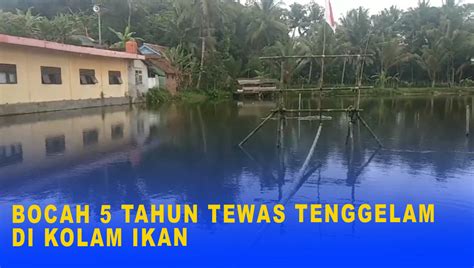 BOCAH 5 TAHUN TEWAS TENGGELAM DI KOLAM IKAN